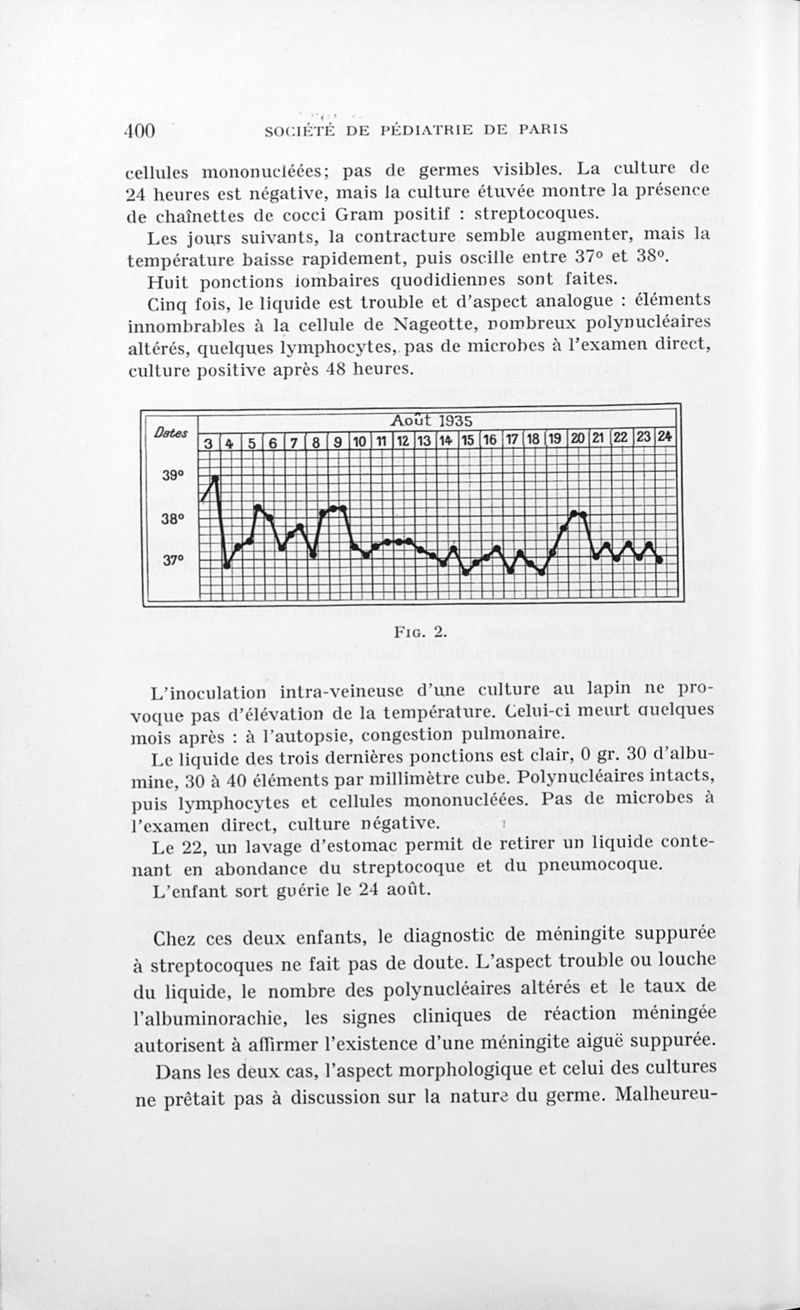 400 SOCIÉTÉ DE PÉDIATRIE DE PARIS

cellules mononucléées; pas de germes visibles. La culture de 24 heures est négative, mais la culture étuvée montre la présence de chaînettes de cocci Gram positif : streptocoques.

Les jours suivants, la contracture semble augmenter, mais la température baisse rapidement, puis oscille entre 37° et 38°.

Huit ponctions lombaires quodidiennes sont faites.

Cinq fois, le liquide est trouble et d'aspect analogue : éléments innombrables à la cellule de Nageotte, nombreux polynucléaires altérés, quelques lymphocytes, pas de microbes à l'examen direct, culture positive après 48 heures.

Dates
Août 1935
3 4 5 6 7 8 9 10 11 12 13 14 15 16 17 18 19 20 21 22 23 24
39°
38°
37°

FIG. 2.

L'inoculation intra-veineuse d'une culture au lapin ne provoque pas d'élévation de la température. Celui-ci meurt quelques mois après : à l'autopsie, congestion pulmonaire.

Le liquide des trois dernières ponctions est clair, 0 gr. 30 d'albumine, 30 à 40 éléments par millimètre cube. Polynucléaires intacts, puis lymphocytes et cellules mononucléées. Pas de microbes à l'examen direct, culture négative.

Le 22, un lavage d'estomac permit de retirer un liquide contenant en abondance du streptocoque et du pneumocoque.

L'enfant sort guérie le 24 août.

Chez ces deux enfants, le diagnostic de méningite suppurée à streptocoques ne fait pas de doute. L'aspect trouble ou louche du liquide, le nombre des polynucléaires altérés et le taux de l'albuminorachie, les signes cliniques de réaction méningée autorisent à affirmer l'existence d'une méningite aiguë suppurée.

Dans les deux cas, l'aspect morphologique et celui des cultures ne prêtait pas à discussion sur la nature du germe. Malheureu-